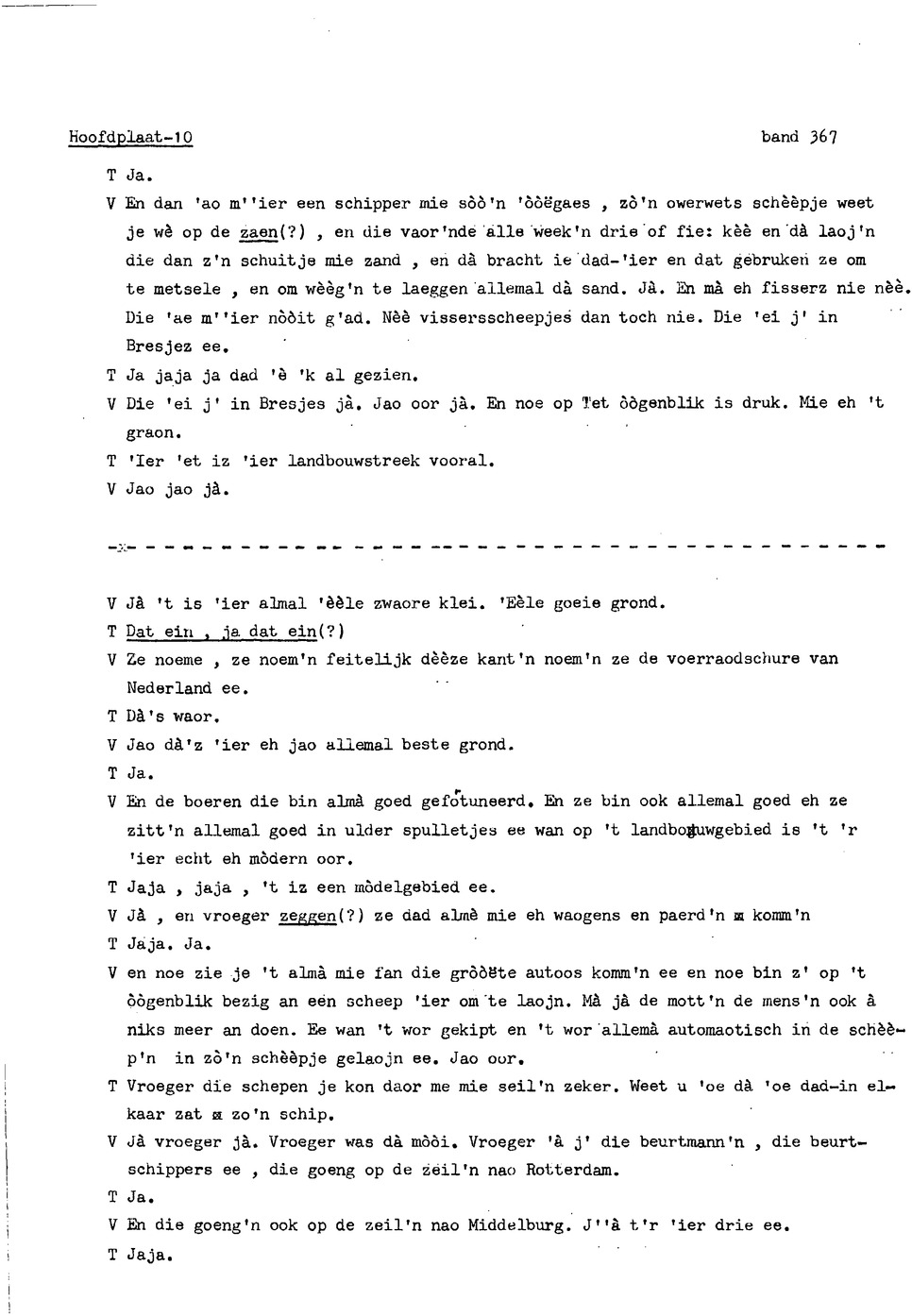 Hoofdplaat-10 band 367

T Ja.

V En dan 'ao m''ier een schipper mie sòò'n 'òòëgaes , zò'n owerwets schèèpje weet je wè op de zaen(?) , en die vaor'nde alle week'n drie of fie: kèè en dà laoj'n die dan z'n schuitje mie zand , en dà bracht ie dad-'ier en dat gebruken ze om te metsele , en om wèèg'n te laeggen allemal dà sand. Jà. En mà eh fisserz nie nèè. Die 'ae m''ier nòòit g'ad. Nèè vissersscheepjes dan toch nie. Die 'ei j' in Bresjez ee.

T Ja jaja ja dad 'è 'k al gezien.

V Die 'ei j' in Bresjes jà. Jao oor jà. En noe op 'et òògenblik is druk. Mie eh 't graon.

T 'Ier 'et iz 'ier landbouwstreek vooral.

V Jao jao jà.

V Jà 't is 'ier almal 'èèle zwaore klei. 'Eèle goeie grond.

T Dat ein , ja dat ein(?)

V Ze noeme , ze noem'n feitelijk dèèze kant'n noem'n ze de voerraodschure van Nederland ee.

T Dà's waor.

V Jao dà'z 'ier eh jao allemal beste grond.

T Ja.

V En de boeren die bin almà goed gefortuneerd. En ze bin ook allemal goed eh ze zitt'n allemal goed in ulder spulletjes ee wan op 't landbouwgebied is 't 'r 'ier echt eh mòdern oor.

T Jaja , jaja , 't iz een mòdelgebied ee.

V Jà , en vroeger zeggen(?) ze dad almè mie eh waogens en paerd'n komm'n

T Jaja. Ja.

V en noe zie je 't almà mie fan die gròòëte autoos komm'n ee en noe bin z' op 't òògenblik bezig an een scheep 'ier om te laojn. Mà jà de mott'n de mens'n ook à niks meer an doen. Ee wan 't wor gekipt en 't wor allemà automaotisch in de schèèp'n in zò'n schèèpje gelaojn ee. Jao oor.

T Vroeger die schepen je kon daor me mie seil'n zeker. Weet u 'oe dà 'oe dad-in elkaar zat zo'n schip.

V Jà vroeger jà. Vroeger was dà mòòi. Vroeger 'à j' die beurtmann'n , die beurtschippers ee , die goeng op de zeil'n nao Rotterdam.

T Ja.

V En die goeng'n ook op de zeil'n nao Middelburg. J''à t'r 'ier drie ee.

T Jaja.